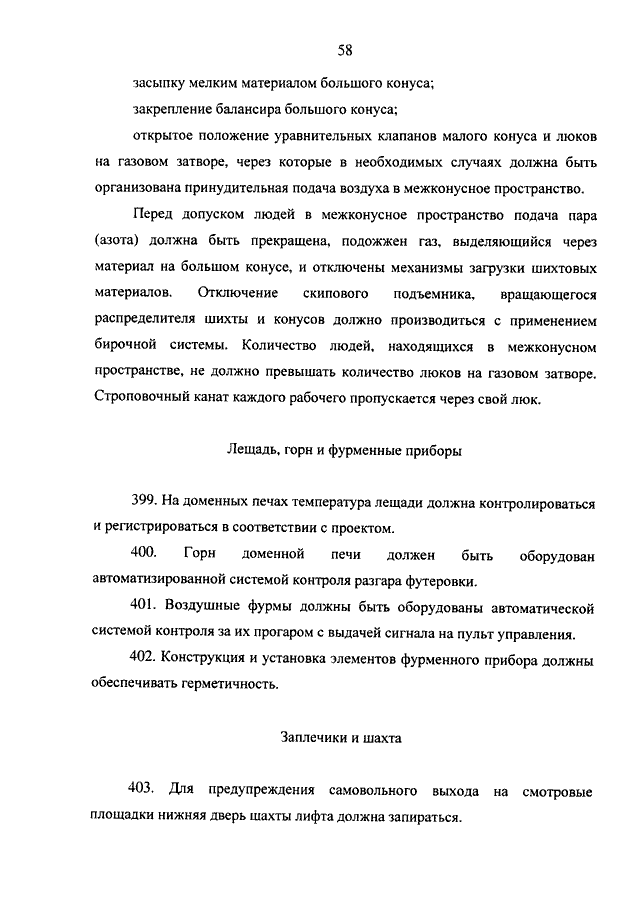 58

засыпку мелким материалом большого конуса;

закрепление балансира большого конуса;

открытое положение уравнительных клапанов малого конуса и люков на газовом затворе, через которые в необходимых случаях должна быть организована принудительная подача воздуха в межконусное пространство.

Перед допуском людей в межконусное пространство подача пара (азота) должна быть прекращена, подожжен газ, выделяющийся через материал на большом конусе, и отключены механизмы загрузки шихтовых материалов. Отключение скипового подъемника, вращающегося распределителя шихты и конусов должно производиться с применением бирочной системы. Количество людей, находящихся в межконусном пространстве, не должно превышать количество люков на газовом затворе. Строповочный канат каждого рабочего пропускается через свой люк.

Лещадь, горн и фурменные приборы

399. На доменных печах температура лещади должна контролироваться и регистрироваться в соответствии с проектом.

400. Горн доменной печи должен быть оборудован автоматизированной системой контроля разгара футеровки.

401. Воздушные фурмы должны быть оборудованы автоматической системой контроля за их прогаром с выдачей сигнала на пульт управления.

402. Конструкция и установка элементов фурменного прибора должны обеспечивать герметичность.

Заплечики и шахта

403. Для предупреждения самовольного выхода на смотровые площадки нижняя дверь шахты лифта должна запираться.